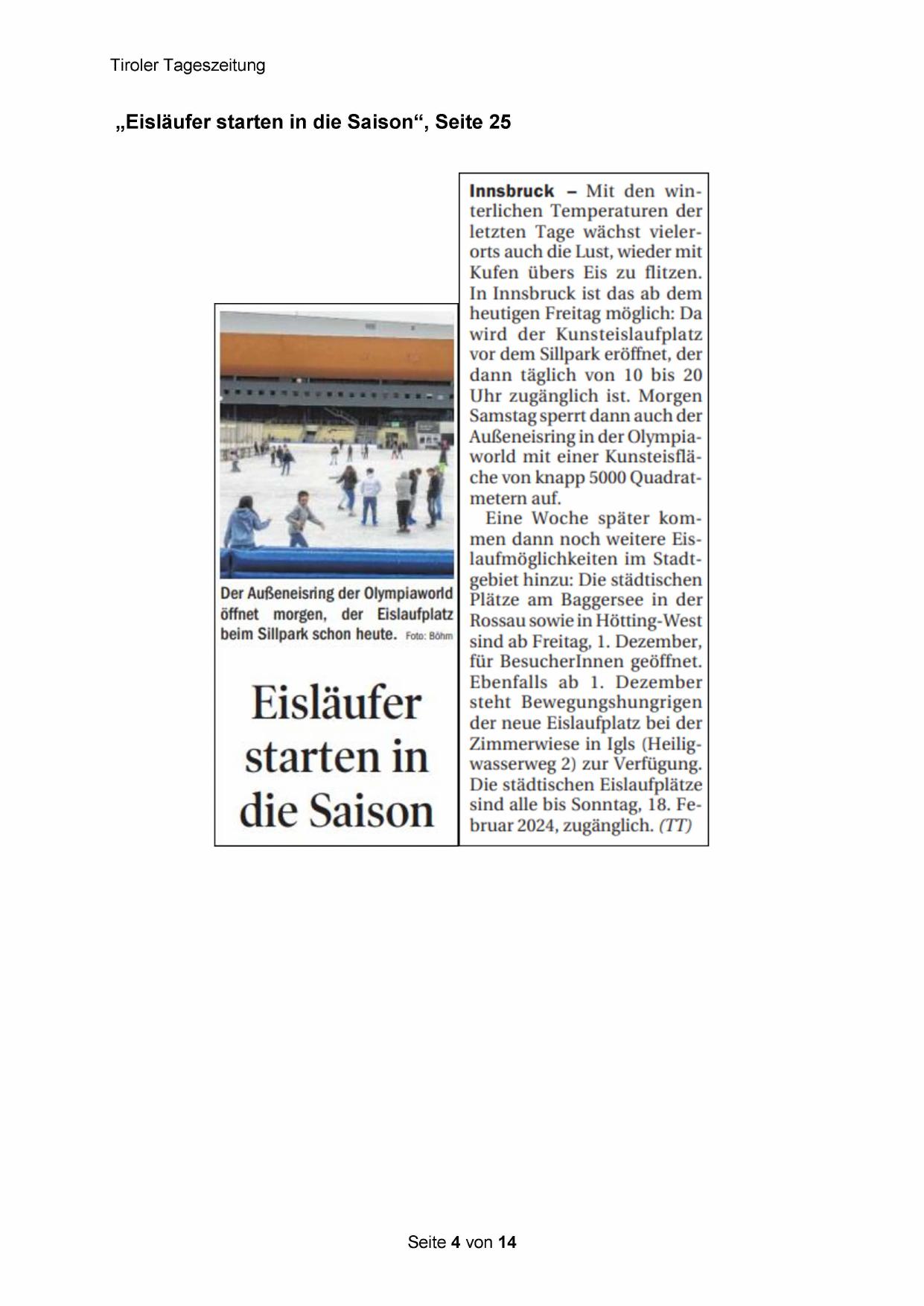 Tiroler Tageszeitung

„Eisläufer starten in die Saison“, Seite 25

Der Außeneisring der Olympiaworld öffnet morgen, der Eislaufplatz beim Sillpark schon heute. Foto: Böhm

Eisläufer starten in die Saison

Innsbruck – Mit den winterlichen Temperaturen der letzten Tage wächst vielerorts auch die Lust, wieder mit Kufen übers Eis zu flitzen. In Innsbruck ist das ab dem heutigen Freitag möglich: Da wird der Kunsteislaufplatz vor dem Sillpark eröffnet, der dann täglich von 10 bis 20 Uhr zugänglich ist. Morgen Samstag sperrt dann auch der Außeneisring in der Olympiaworld mit einer Kunsteisfläche von knapp 5000 Quadratmetern auf.

Eine Woche später kommen dann noch weitere Eislaufmöglichkeiten im Stadtgebiet hinzu: Die städtischen Plätze am Baggersee in der Rossau sowie in Hötting-West sind ab Freitag, 1. Dezember, für BesucherInnen geöffnet. Ebenfalls ab 1. Dezember steht Bewegungshungrigen der neue Eislaufplatz bei der Zimmerwiese in Igls (Heiligwasserweg 2) zur Verfügung. Die städtischen Eislaufplätze sind alle bis Sonntag, 18. Februar 2024, zugänglich. (TT)

Seite 4 von 14